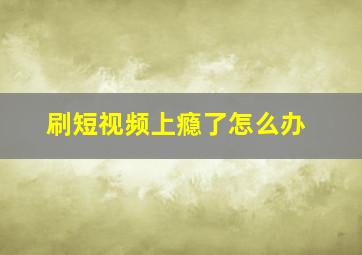 刷短视频上瘾了怎么办